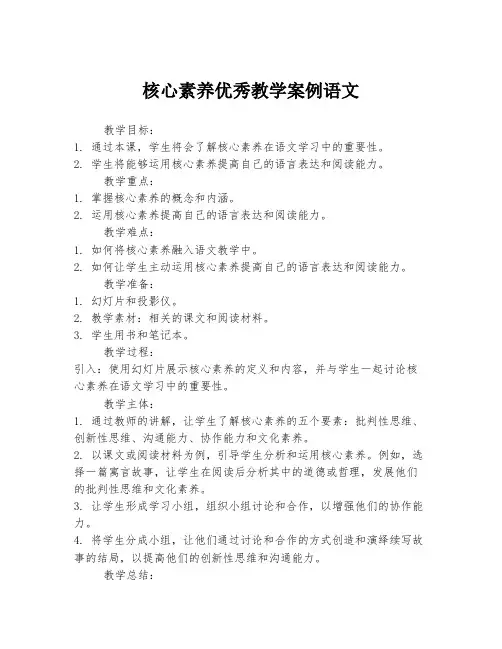 核心素养优秀教学案例语文

教学目标：

1. 通过本课，学生将会了解核心素养在语文学习中的重要性。

2. 学生将能够运用核心素养提高自己的语言表达和阅读能力。

教学重点：

1. 掌握核心素养的概念和内涵。

2. 运用核心素养提高自己的语言表达和阅读能力。

教学难点：

1. 如何将核心素养融入语文教学中。

2. 如何让学生主动运用核心素养提高自己的语言表达和阅读能力。

教学准备：

1. 幻灯片和投影仪。

2. 教学素材：相关的课文和阅读材料。

3. 学生用书和笔记本。

教学过程：

引入：使用幻灯片展示核心素养的定义和内容，并与学生一起讨论核心素养在语文学习中的重要性。

教学主体：

1. 通过教师的讲解，让学生了解核心素养的五个要素：批判性思维、创新性思维、沟通能力、协作能力和文化素养。

2. 以课文或阅读材料为例，引导学生分析和运用核心素养。例如，选择一篇寓言故事，让学生在阅读后分析其中的道德或哲理，发展他们的批判性思维和文化素养。

3. 让学生形成学习小组，组织小组讨论和合作，以增强他们的协作能力。

4. 将学生分成小组，让他们通过讨论和合作的方式创造和演绎续写故事的结局，以提高他们的创新性思维和沟通能力。

教学总结：